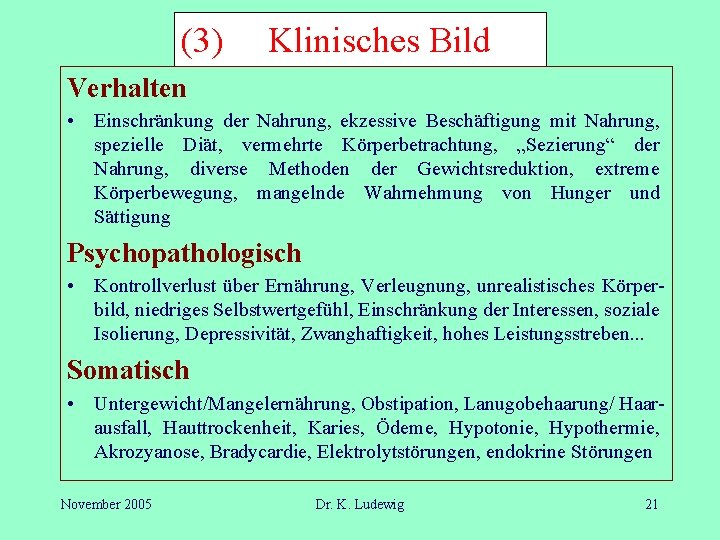 (3) Klinisches Bild

Verhalten

• Einschränkung der Nahrung, ekzessive Beschäftigung mit Nahrung, spezielle Diät, vermehrte Körperbetrachtung, „Sezierung“ der Nahrung, diverse Methoden der Gewichtsreduktion, extreme Körperbewegung, mangelnde Wahrnehmung von Hunger und Sättigung

Psychopathologisch

• Kontrollverlust über Ernährung, Verleugnung, unrealistisches Körperbild, niedriges Selbstwertgefühl, Einschränkung der Interessen, soziale Isolierung, Depressivität, Zwanghaftigkeit, hohes Leistungsstreben...

Somatisch

• Untergewicht/Mangelernährung, Obstipation, Lanugobehaarung/ Haarausfall, Hauttrockenheit, Karies, Ödeme, Hypotonie, Hypothermie, Akrozyanose, Bradycardie, Elektrolytstörungen, endokrine Störungen

November 2005 Dr. K. Ludewig 21